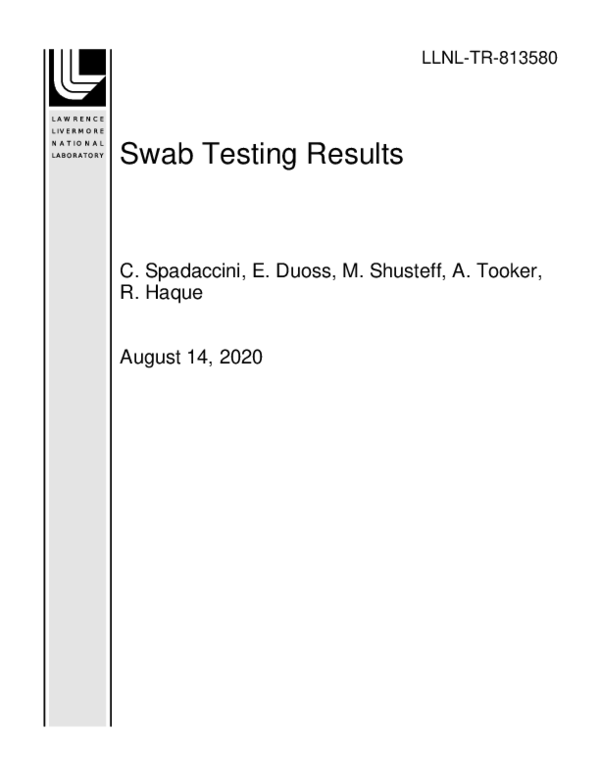 LLNL-TR-813580

LAWRENCE
LIVERMORE
NATIONAL
LABORATORY

Swab Testing Results

C. Spadaccini, E. Duoss, M. Shusteff, A. Tooker, R. Haque

August 14, 2020